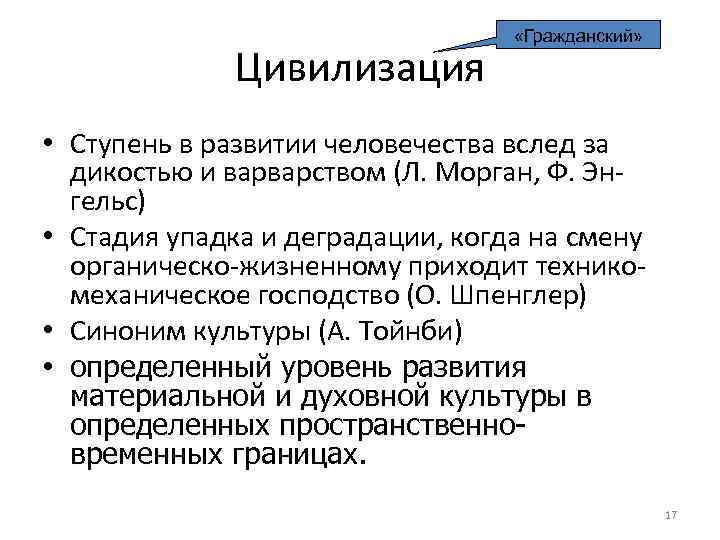 «Гражданский»

Цивилизация

• Ступень в развитии человечества вслед за дикостью и варварством (Л. Морган, Ф. Энгельс)
• Стадия упадка и деградации, когда на смену органическо-жизненному приходит технико-механическое господство (О. Шпенглер)
• Синоним культуры (А. Тойнби)
• определенный уровень развития материальной и духовной культуры в определенных пространственно-временных границах.

17